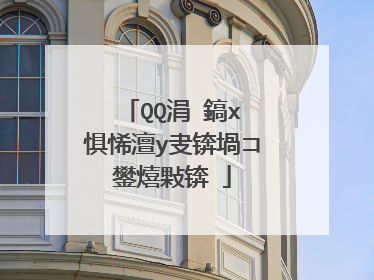 「QQ涓  鎬x
惧悕澶у叏锛堝コ
鐢熺敤锛  」